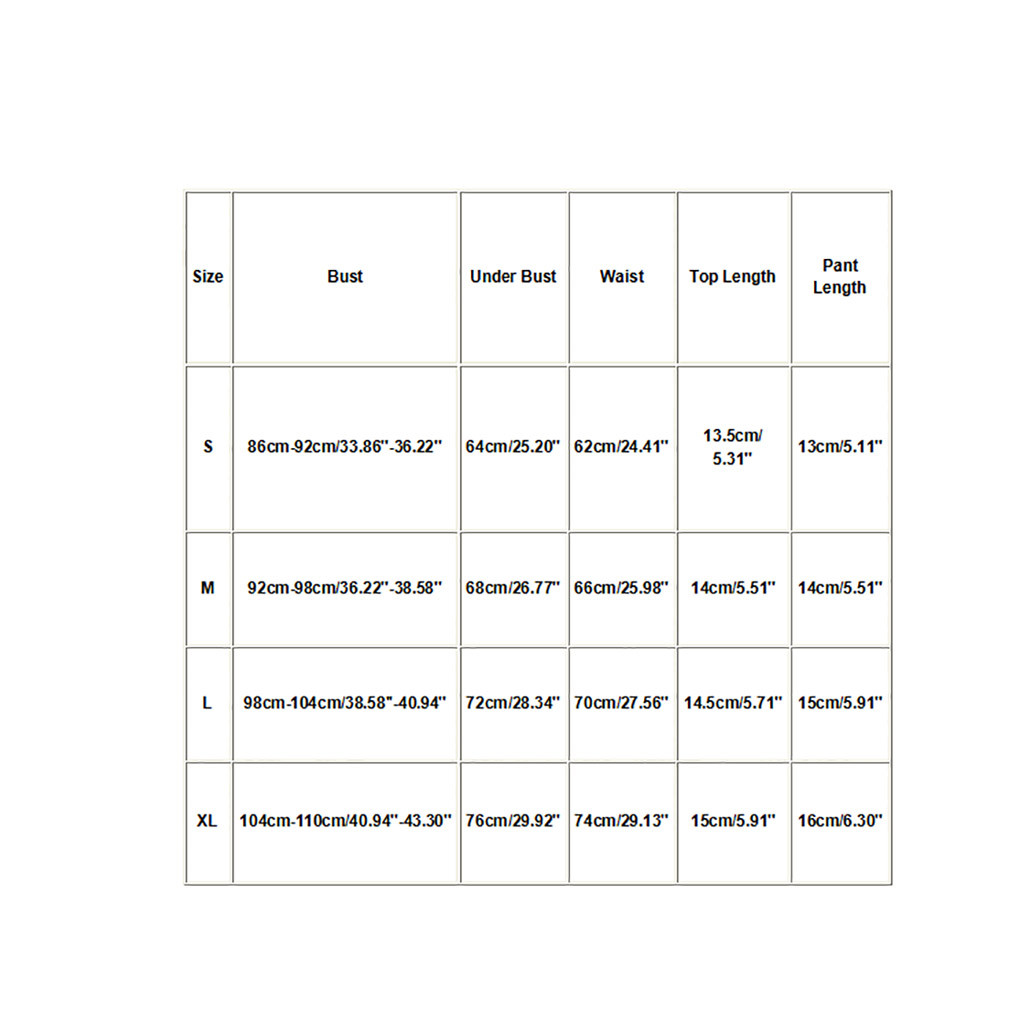 | Size | Bust | Under Bust | Waist | Top Length | Pant Length |
|---|---|---|---|---|---|
| S | 86cm-92cm/33.86''-36.22'' | 64cm/25.20'' | 62cm/24.41'' | 13.5cm/ 5.31'' | 13cm/5.11'' |
| M | 92cm-98cm/36.22''-38.58'' | 68cm/26.77'' | 66cm/25.98'' | 14cm/5.51'' | 14cm/5.51'' |
| L | 98cm-104cm/38.58''-40.94'' | 72cm/28.34'' | 70cm/27.56'' | 14.5cm/5.71'' | 15cm/5.91'' |
| XL | 104cm-110cm/40.94''-43.30'' | 76cm/29.92'' | 74cm/29.13'' | 15cm/5.91'' | 16cm/6.30'' |